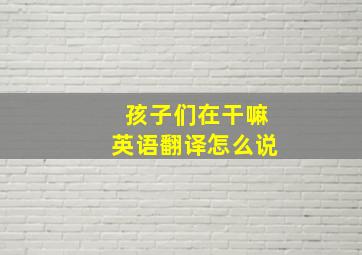 孩子们在干嘛
英语翻译怎么说